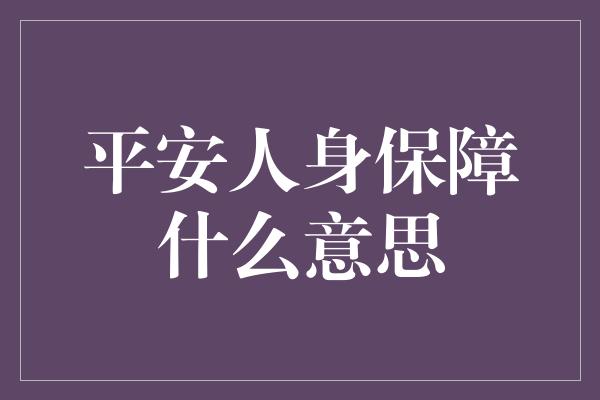 平安人身保障
什么意思